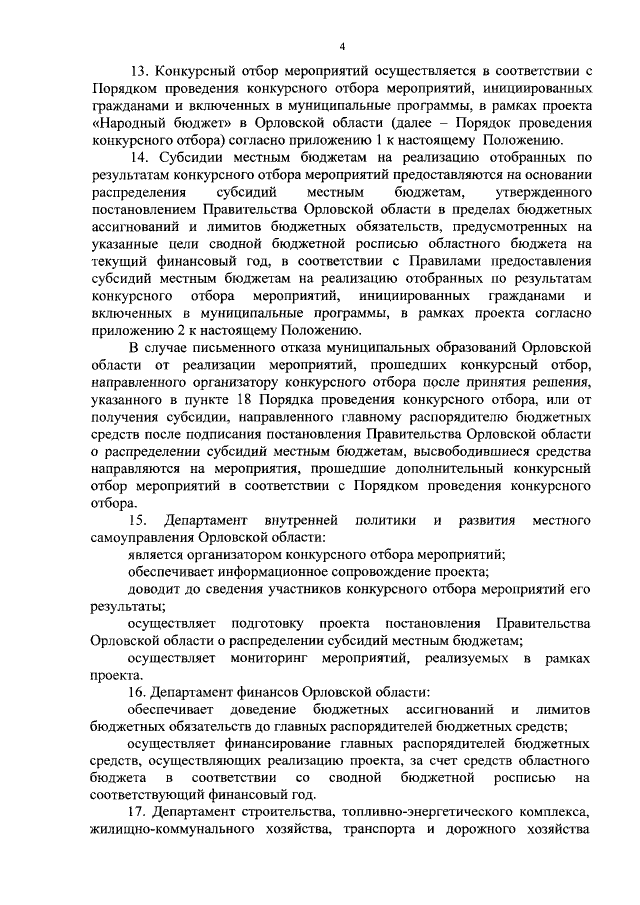 4

13. Конкурсный отбор мероприятий осуществляется в соответствии с Порядком проведения конкурсного отбора мероприятий, инициированных гражданами и включенных в муниципальные программы, в рамках проекта «Народный бюджет» в Орловской области (далее – Порядок проведения конкурсного отбора) согласно приложению 1 к настоящему Положению.

14. Субсидии местным бюджетам на реализацию отобранных по результатам конкурсного отбора мероприятий предоставляются на основании распределения субсидий местным бюджетам, утвержденного постановлением Правительства Орловской области в пределах бюджетных ассигнований и лимитов бюджетных обязательств, предусмотренных на указанные цели сводной бюджетной росписью областного бюджета на текущий финансовый год, в соответствии с Правилами предоставления субсидий местным бюджетам на реализацию отобранных по результатам конкурсного отбора мероприятий, инициированных гражданами и включенных в муниципальные программы, в рамках проекта согласно приложению 2 к настоящему Положению.

В случае письменного отказа муниципальных образований Орловской области от реализации мероприятий, прошедших конкурсный отбор, направленного организатору конкурсного отбора после принятия решения, указанного в пункте 18 Порядка проведения конкурсного отбора, или от получения субсидии, направленного главному распорядителю бюджетных средств после подписания постановления Правительства Орловской области о распределении субсидий местным бюджетам, высвободившиеся средства направляются на мероприятия, прошедшие дополнительный конкурсный отбор мероприятий в соответствии с Порядком проведения конкурсного отбора.

15. Департамент внутренней политики и развития местного самоуправления Орловской области:

является организатором конкурсного отбора мероприятий;

обеспечивает информационное сопровождение проекта;

доводит до сведения участников конкурсного отбора мероприятий его результаты;

осуществляет подготовку проекта постановления Правительства Орловской области о распределении субсидий местным бюджетам;

осуществляет мониторинг мероприятий, реализуемых в рамках проекта.

16. Департамент финансов Орловской области:

обеспечивает доведение бюджетных ассигнований и лимитов бюджетных обязательств до главных распорядителей бюджетных средств;

осуществляет финансирование главных распорядителей бюджетных средств, осуществляющих реализацию проекта, за счет средств областного бюджета в соответствии со сводной бюджетной росписью на соответствующий финансовый год.

17. Департамент строительства, топливно-энергетического комплекса, жилищно-коммунального хозяйства, транспорта и дорожного хозяйства